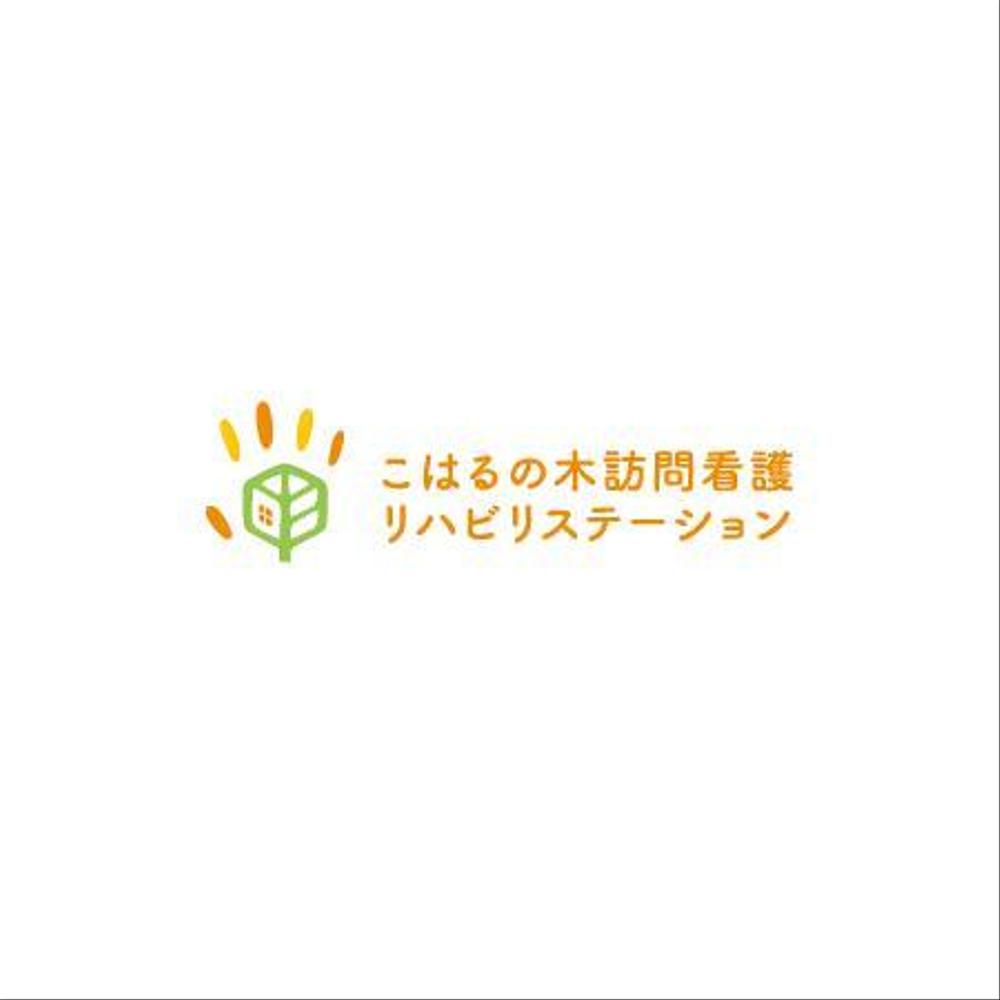 こはるの木訪問看護
リハビリステーション